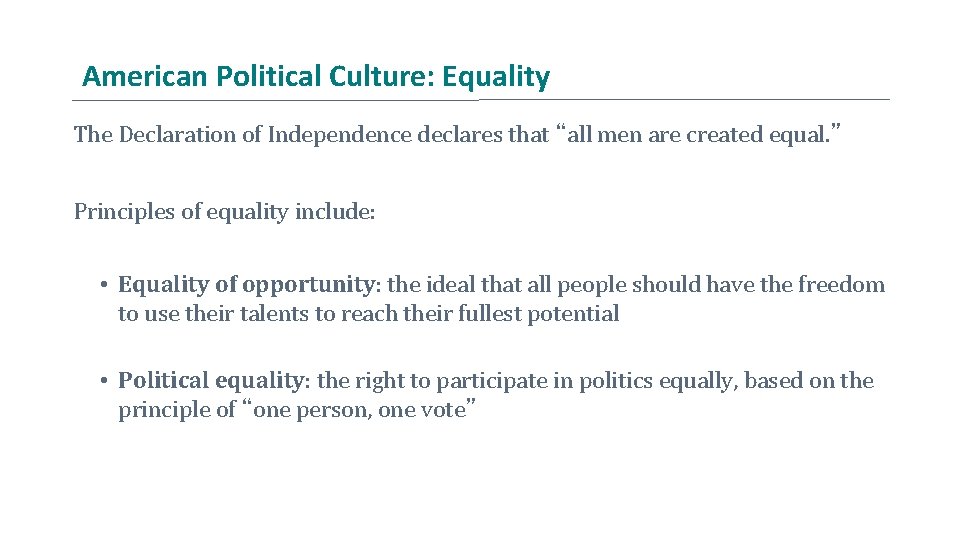 American Political Culture: Equality

The Declaration of Independence declares that “all men are created equal.”

Principles of equality include:

• Equality of opportunity: the ideal that all people should have the freedom to use their talents to reach their fullest potential

• Political equality: the right to participate in politics equally, based on the principle of “one person, one vote”